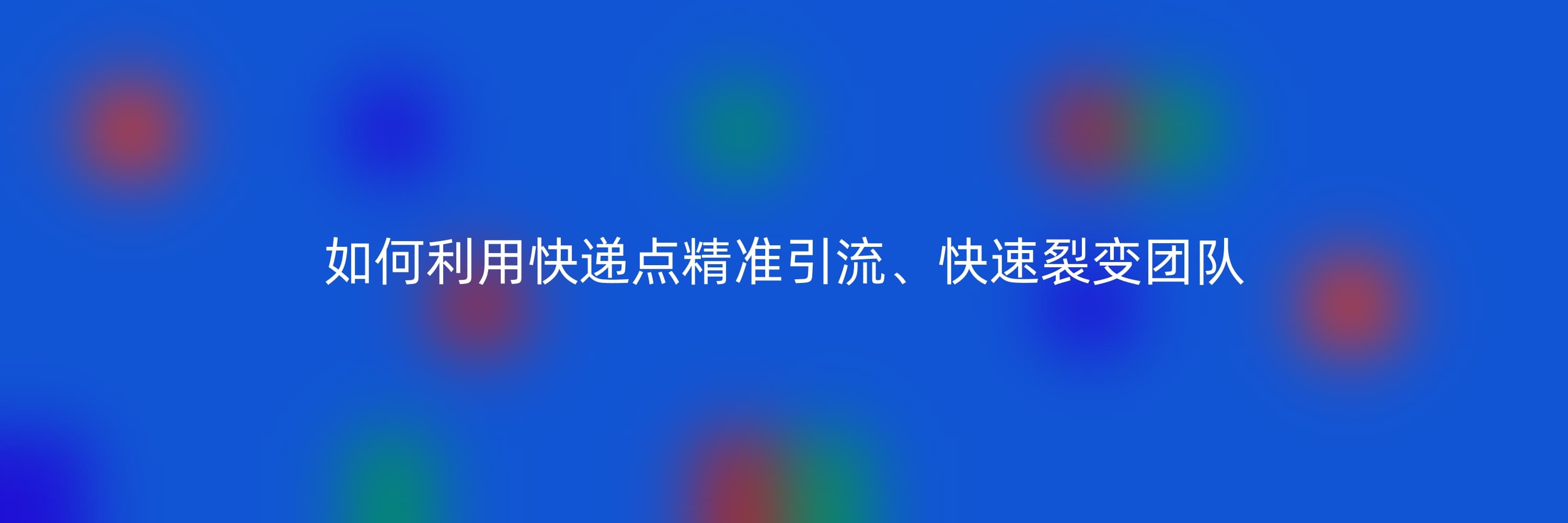 如何利用快递点精准引流、快速裂变团队